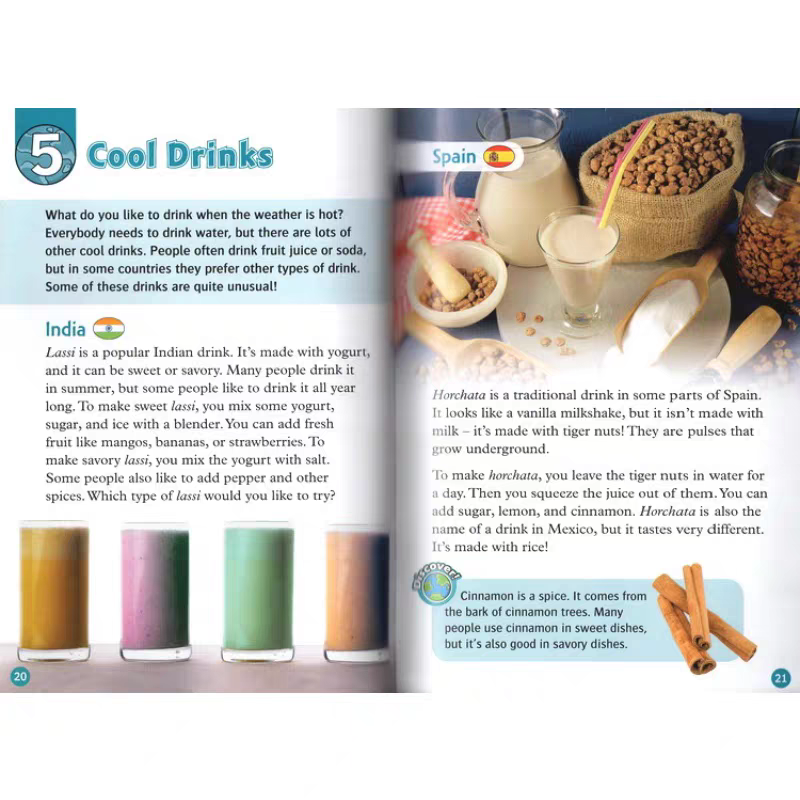 5 Cool Drinks

What do you like to drink when the weather is hot? Everybody needs to drink water, but there are lots of other cool drinks. People often drink fruit juice or soda, but in some countries they prefer other types of drink. Some of these drinks are quite unusual!

India

Lassi is a popular Indian drink. It's made with yogurt, and it can be sweet or savory. Many people drink it in summer, but some people like to drink it all year long. To make sweet lassi, you mix some yogurt, sugar, and ice with a blender. You can add fresh fruit like mangos, bananas, or strawberries. To make savory lassi, you mix the yogurt with salt. Some people also like to add pepper and other spices. Which type of lassi would you like to try?

20

Spain

Horchata is a traditional drink in some parts of Spain. It looks like a vanilla milkshake, but it isn't made with milk – it's made with tiger nuts! They are pulses that grow underground.

To make horchata, you leave the tiger nuts in water for a day. Then you squeeze the juice out of them. You can add sugar, lemon, and cinnamon. Horchata is also the name of a drink in Mexico, but it tastes very different. It's made with rice!

Discover!

Cinnamon is a spice. It comes from the bark of cinnamon trees. Many people use cinnamon in sweet dishes, but it's also good in savory dishes.

21